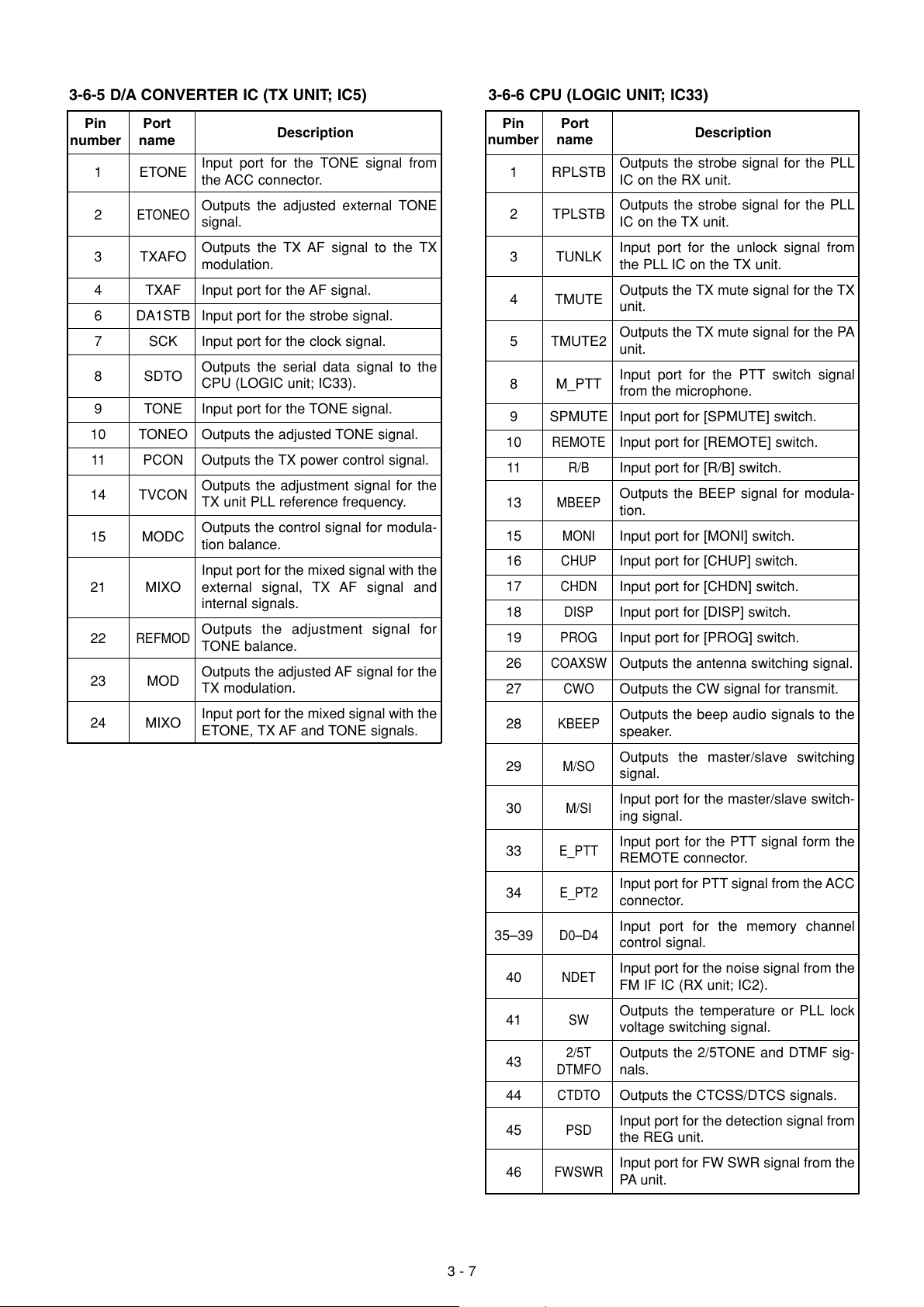 3-6-5 D/A CONVERTER IC (TX UNIT; IC5)

| Pin number | Port name | Description |
|---|---|---|
| 1 | ETONE | Input port for the TONE signal from the ACC connector. |
| 2 | ETONEO | Outputs the adjusted external TONE signal. |
| 3 | TXAFO | Outputs the TX AF signal to the TX modulation. |
| 4 | TXAF | Input port for the AF signal. |
| 6 | DA1STB | Input port for the strobe signal. |
| 7 | SCK | Input port for the clock signal. |
| 8 | SDTO | Outputs the serial data signal to the CPU (LOGIC unit; IC33). |
| 9 | TONE | Input port for the TONE signal. |
| 10 | TONEO | Outputs the adjusted TONE signal. |
| 11 | PCON | Outputs the TX power control signal. |
| 14 | TVCON | Outputs the adjustment signal for the TX unit PLL reference frequency. |
| 15 | MODC | Outputs the control signal for modulation balance. |
| 21 | MIXO | Input port for the mixed signal with the external signal, TX AF signal and internal signals. |
| 22 | REFMOD | Outputs the adjustment signal for TONE balance. |
| 23 | MOD | Outputs the adjusted AF signal for the TX modulation. |
| 24 | MIXO | Input port for the mixed signal with the ETONE, TX AF and TONE signals. |

3-6-6 CPU (LOGIC UNIT; IC33)

| Pin number | Port name | Description |
|---|---|---|
| 1 | RPLSTB | Outputs the strobe signal for the PLL IC on the RX unit. |
| 2 | TPLSTB | Outputs the strobe signal for the PLL IC on the TX unit. |
| 3 | TUNLK | Input port for the unlock signal from the PLL IC on the TX unit. |
| 4 | TMUTE | Outputs the TX mute signal for the TX unit. |
| 5 | TMUTE2 | Outputs the TX mute signal for the PA unit. |
| 8 | M_PTT | Input port for the PTT switch signal from the microphone. |
| 9 | SPMUTE | Input port for [SPMUTE] switch. |
| 10 | REMOTE | Input port for [REMOTE] switch. |
| 11 | R/B | Input port for [R/B] switch. |
| 13 | MBEEP | Outputs the BEEP signal for modulation. |
| 15 | MONI | Input port for [MONI] switch. |
| 16 | CHUP | Input port for [CHUP] switch. |
| 17 | CHDN | Input port for [CHDN] switch. |
| 18 | DISP | Input port for [DISP] switch. |
| 19 | PROG | Input port for [PROG] switch. |
| 26 | COAXSW | Outputs the antenna switching signal. |
| 27 | CWO | Outputs the CW signal for transmit. |
| 28 | KBEEP | Outputs the beep audio signals to the speaker. |
| 29 | M/SO | Outputs the master/slave switching signal. |
| 30 | M/SI | Input port for the master/slave switching signal. |
| 33 | E_PTT | Input port for the PTT signal form the REMOTE connector. |
| 34 | E_PT2 | Input port for PTT signal from the ACC connector. |
| 35–39 | D0–D4 | Input port for the memory channel control signal. |
| 40 | NDET | Input port for the noise signal from the FM IF IC (RX unit; IC2). |
| 41 | SW | Outputs the temperature or PLL lock voltage switching signal. |
| 43 | 2/5T DTMFO | Outputs the 2/5TONE and DTMF signals. |
| 44 | CTDTO | Outputs the CTCSS/DTCS signals. |
| 45 | PSD | Input port for the detection signal from the REG unit. |
| 46 | FWSWR | Input port for FW SWR signal from the PA unit. |

3 - 7